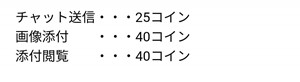 チャット送信・・・25コイン
画像添付　　・・・40コイン
添付閲覧　　・・・40コイン